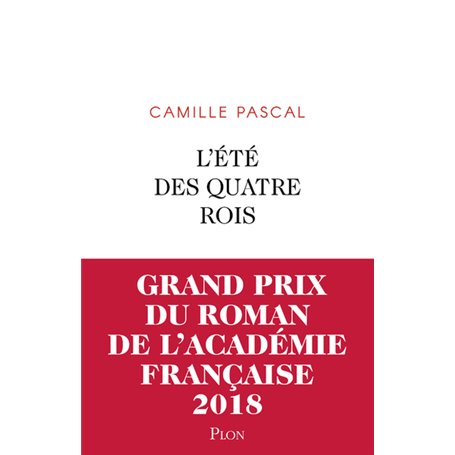 CAMILLE PASCAL

L'ÉTÉ DES QUATRE ROIS

GRAND PRIX DU ROMAN DE L'ACADÉMIE FRANÇAISE 2018

PLON